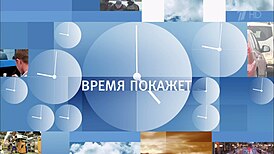 1 HD

ВРЕМЯ ПОКАЖЕТ